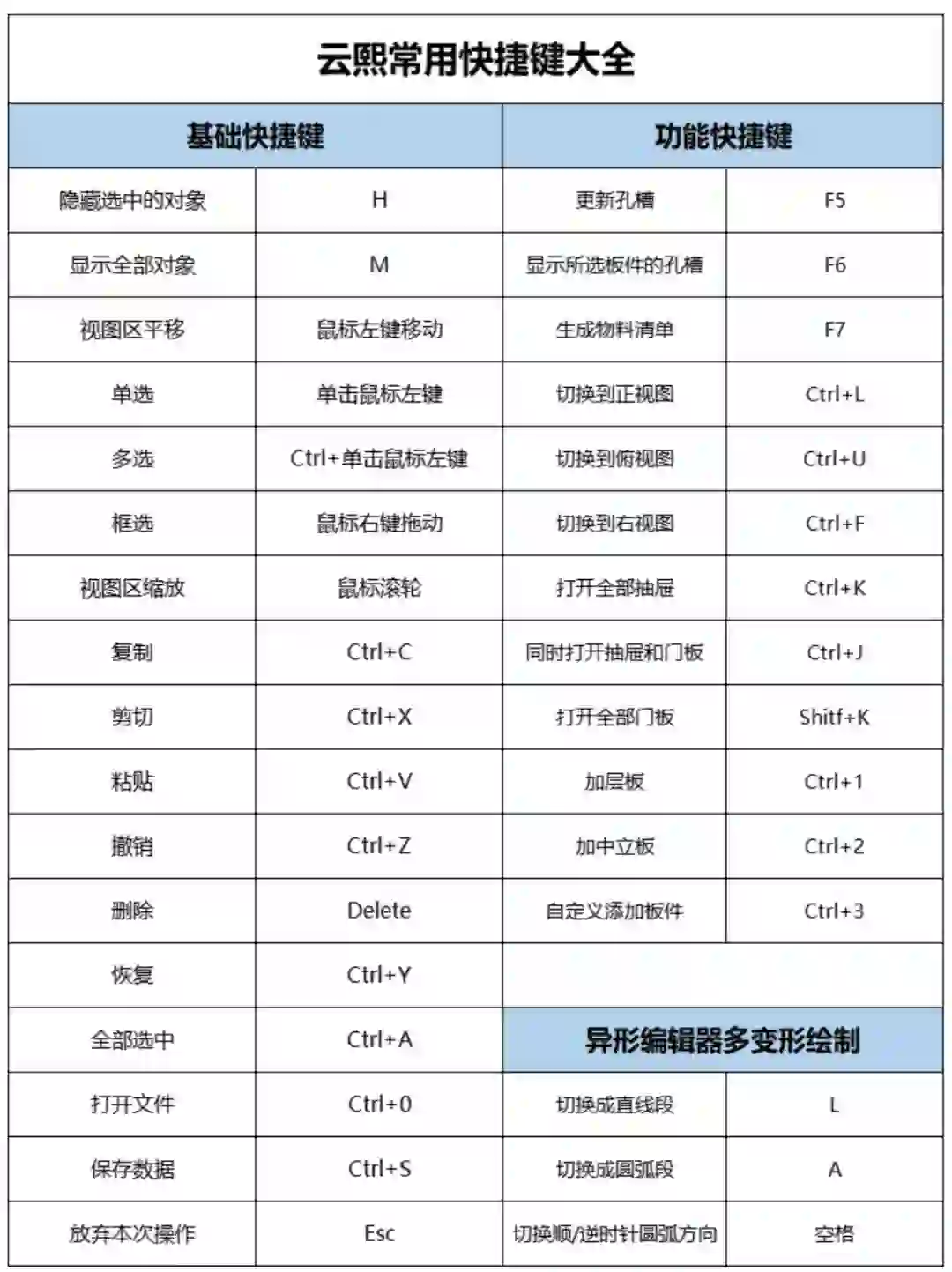 云熙常用快捷键大全

| 基础快捷键 | | 功能快捷键 | |
|---|---|---|---|
| 隐藏选中的对象 | H | 更新孔槽 | F5 |
| 显示全部对象 | M | 显示所选板件的孔槽 | F6 |
| 视图区平移 | 鼠标左键移动 | 生成物料清单 | F7 |
| 单选 | 单击鼠标左键 | 切换到正视图 | Ctrl+L |
| 多选 | Ctrl+单击鼠标左键 | 切换到俯视图 | Ctrl+U |
| 框选 | 鼠标右键拖动 | 切换到右视图 | Ctrl+F |
| 视图区缩放 | 鼠标滚轮 | 打开全部抽屉 | Ctrl+K |
| 复制 | Ctrl+C | 同时打开抽屉和门板 | Ctrl+J |
| 剪切 | Ctrl+X | 打开全部门板 | Shitf+K |
| 粘贴 | Ctrl+V | 加层板 | Ctrl+1 |
| 撤销 | Ctrl+Z | 加中立板 | Ctrl+2 |
| 删除 | Delete | 自定义添加板件 | Ctrl+3 |
| 恢复 | Ctrl+Y | | |
| 全部选中 | Ctrl+A | 异形编辑器多变形绘制 | |
| 打开文件 | Ctrl+0 | 切换成直线段 | L |
| 保存数据 | Ctrl+S | 切换成圆弧段 | A |
| 放弃本次操作 | Esc | 切换顺/逆时针圆弧方向 | 空格 |